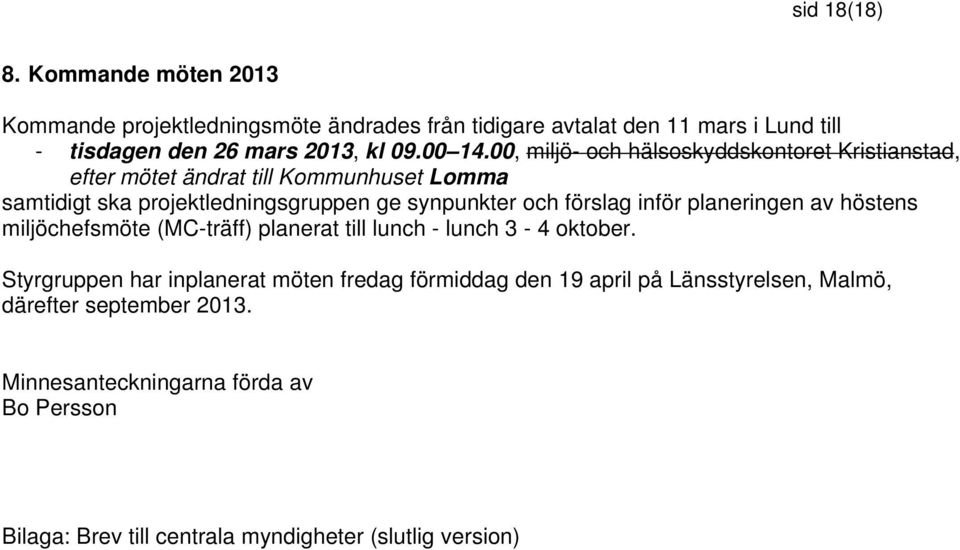 sid 18(18)

8. Kommande möten 2013

Kommande projektledningsmöte ändrades från tidigare avtalat den 11 mars i Lund till
- tisdagen den 26 mars 2013, kl 09.00–14.00, miljö- och hälsoskyddskontoret Kristianstad, efter mötet ändrat till Kommunhuset Lomma
samtidigt ska projektledningsgruppen ge synpunkter och förslag inför planeringen av höstens miljöchefsmöte (MC-träff) planerat till lunch - lunch 3 - 4 oktober.

Styrgruppen har inplanerat möten fredag förmiddag den 19 april på Länsstyrelsen, Malmö, därefter september 2013.

Minnesanteckningarna förda av
Bo Persson

Bilaga: Brev till centrala myndigheter (slutlig version)